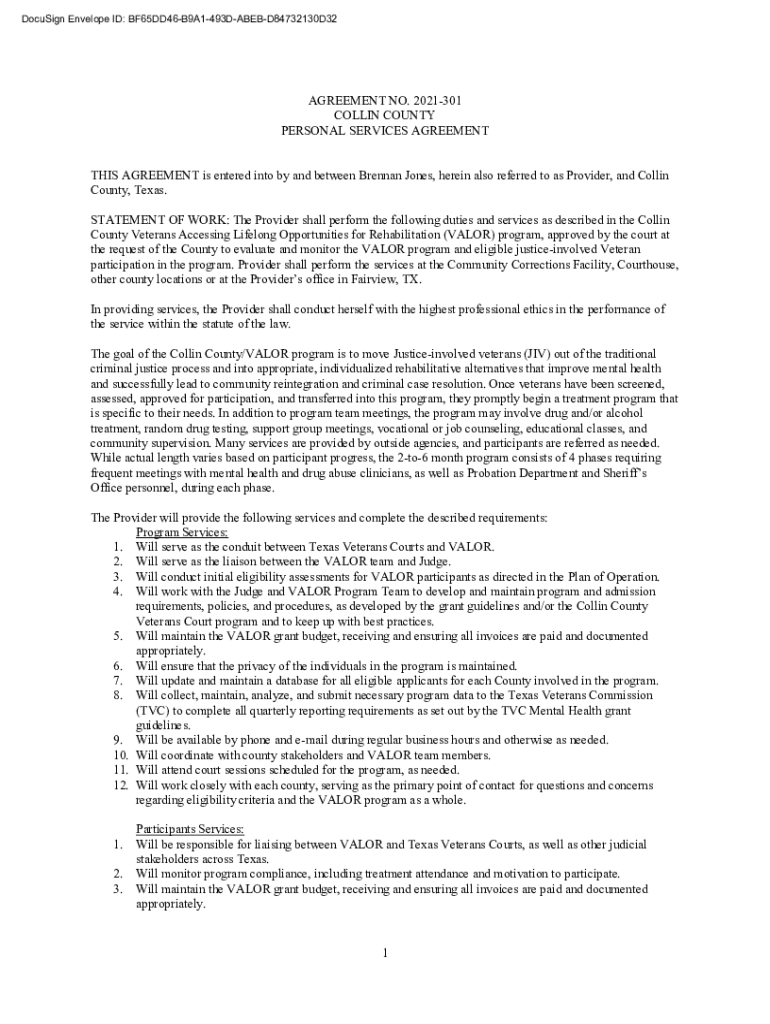 DocuSign Envelope ID: BF65DD46-B9A1-493D-ABEB-D84732130D32

AGREEMENT NO. 2021-301
COLLIN COUNTY
PERSONAL SERVICES AGREEMENT

THIS AGREEMENT is entered into by and between Brennan Jones, herein also referred to as Provider, and Collin County, Texas.

STATEMENT OF WORK: The Provider shall perform the following duties and services as described in the Collin County Veterans Accessing Lifelong Opportunities for Rehabilitation (VALOR) program, approved by the court at the request of the County to evaluate and monitor the VALOR program and eligible justice-involved Veteran participation in the program. Provider shall perform the services at the Community Corrections Facility, Courthouse, other county locations or at the Provider's office in Fairview, TX.

In providing services, the Provider shall conduct herself with the highest professional ethics in the performance of the service within the statute of the law.

The goal of the Collin County/VALOR program is to move Justice-involved veterans (JIV) out of the traditional criminal justice process and into appropriate, individualized rehabilitative alternatives that improve mental health and successfully lead to community reintegration and criminal case resolution. Once veterans have been screened, assessed, approved for participation, and transferred into this program, they promptly begin a treatment program that is specific to their needs. In addition to program team meetings, the program may involve drug and/or alcohol treatment, random drug testing, support group meetings, vocational or job counseling, educational classes, and community supervision. Many services are provided by outside agencies, and participants are referred as needed. While actual length varies based on participant progress, the 2-to-6 month program consists of 4 phases requiring frequent meetings with mental health and drug abuse clinicians, as well as Probation Department and Sheriff's Office personnel, during each phase.

The Provider will provide the following services and complete the described requirements:
Program Services:
1. Will serve as the conduit between Texas Veterans Courts and VALOR.
2. Will serve as the liaison between the VALOR team and Judge.
3. Will conduct initial eligibility assessments for VALOR participants as directed in the Plan of Operation.
4. Will work with the Judge and VALOR Program Team to develop and maintain program and admission requirements, policies, and procedures, as developed by the grant guidelines and/or the Collin County Veterans Court program and to keep up with best practices.
5. Will maintain the VALOR grant budget, receiving and ensuring all invoices are paid and documented appropriately.
6. Will ensure that the privacy of the individuals in the program is maintained.
7. Will update and maintain a database for all eligible applicants for each County involved in the program.
8. Will collect, maintain, analyze, and submit necessary program data to the Texas Veterans Commission (TVC) to complete all quarterly reporting requirements as set out by the TVC Mental Health grant guidelines.
9. Will be available by phone and e-mail during regular business hours and otherwise as needed.
10. Will coordinate with county stakeholders and VALOR team members.
11. Will attend court sessions scheduled for the program, as needed.
12. Will work closely with each county, serving as the primary point of contact for questions and concerns regarding eligibility criteria and the VALOR program as a whole.

Participants Services:
1. Will be responsible for liaising between VALOR and Texas Veterans Courts, as well as other judicial stakeholders across Texas.
2. Will monitor program compliance, including treatment attendance and motivation to participate.
3. Will maintain the VALOR grant budget, receiving and ensuring all invoices are paid and documented appropriately.

1